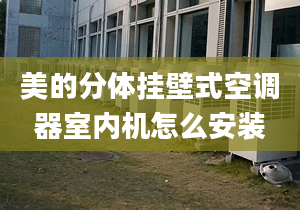 美的分体挂壁式空调器室内机怎么安装